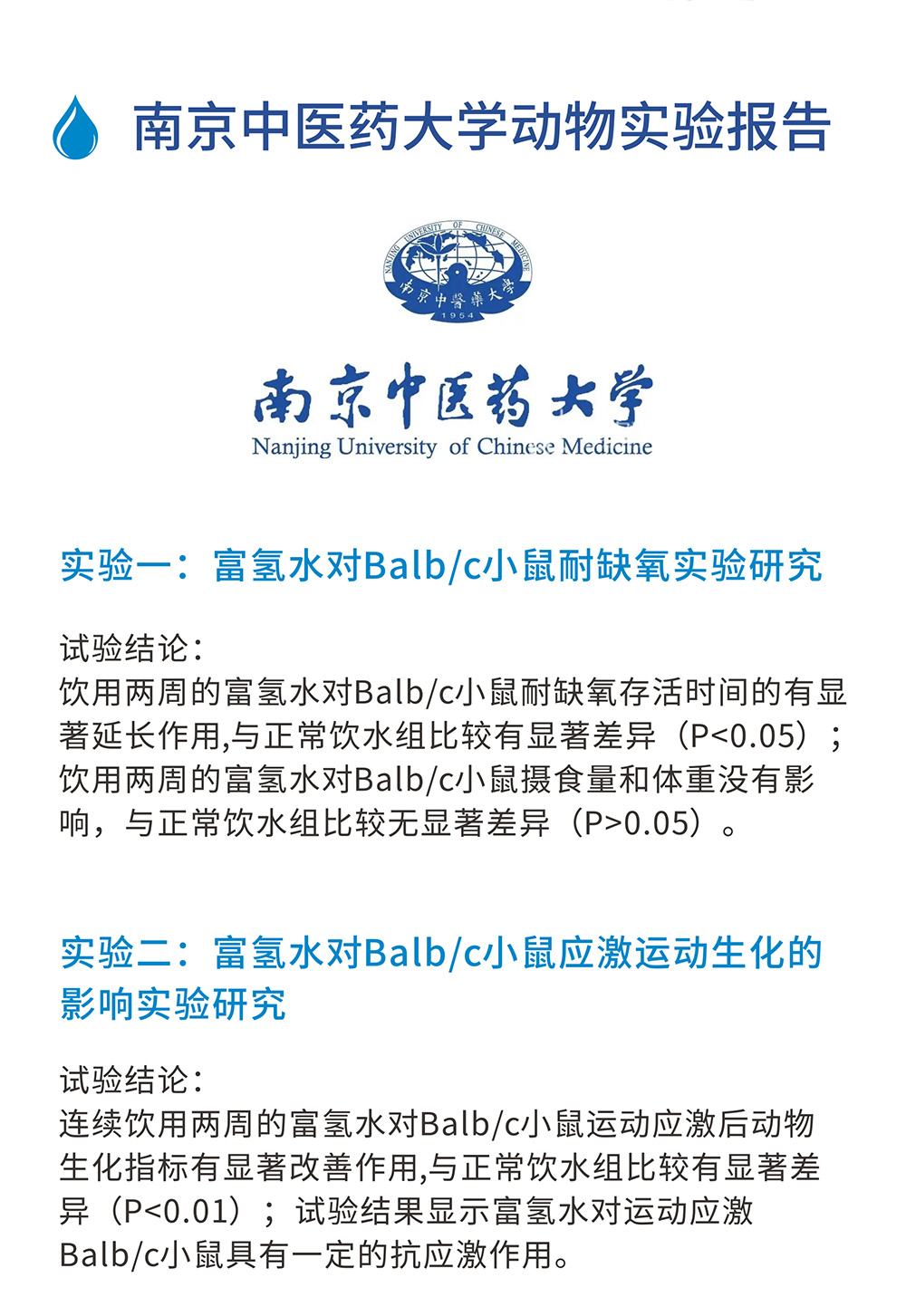 南京中医药大学动物实验报告

NANJING UNIVERSITY OF CHINESE MEDICINE
南京中醫藥大學
1954

南京中医药大学
Nanjing University of Chinese Medicine

实验一：富氢水对Balb/c小鼠耐缺氧实验研究

试验结论：
饮用两周的富氢水对Balb/c小鼠耐缺氧存活时间的有显著延长作用,与正常饮水组比较有显著差异（P<0.05）；饮用两周的富氢水对Balb/c小鼠摄食量和体重没有影响，与正常饮水组比较无显著差异（P>0.05）。

实验二：富氢水对Balb/c小鼠应激运动生化的影响实验研究

试验结论：
连续饮用两周的富氢水对Balb/c小鼠运动应激后动物生化指标有显著改善作用,与正常饮水组比较有显著差异（P<0.01）；试验结果显示富氢水对运动应激Balb/c小鼠具有一定的抗应激作用。